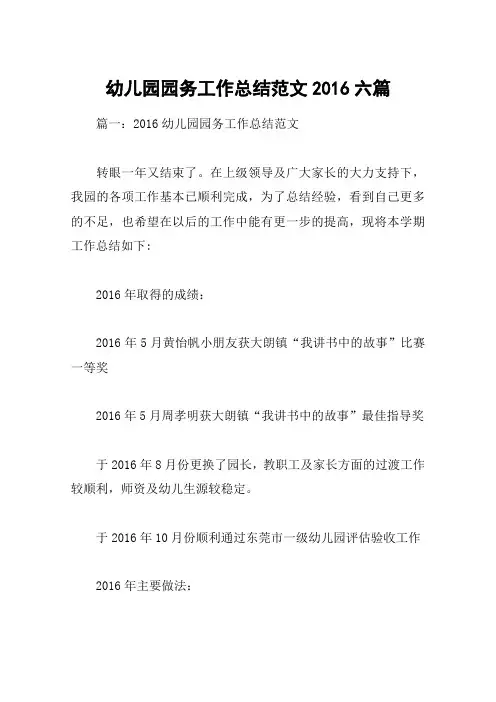 幼儿园园务工作总结范文 2016 六篇

篇一：2016 幼儿园园务工作总结范文

转眼一年又结束了。在上级领导及广大家长的大力支持下，我园的各项工作基本已顺利完成，为了总结经验，看到自己更多的不足，也希望在以后的工作中能有更一步的提高，现将本学期工作总结如下：

2016 年取得的成绩：

2016 年 5 月黄怡帆小朋友获大朗镇“我讲书中的故事”比赛一等奖

2016 年 5 月周孝明获大朗镇“我讲书中的故事”最佳指导奖

于 2016 年 8 月份更换了园长，教职工及家长方面的过渡工作较顺利，师资及幼儿生源较稳定。

于 2016 年 10 月份顺利通过东莞市一级幼儿园评估验收工作

2016 年主要做法：